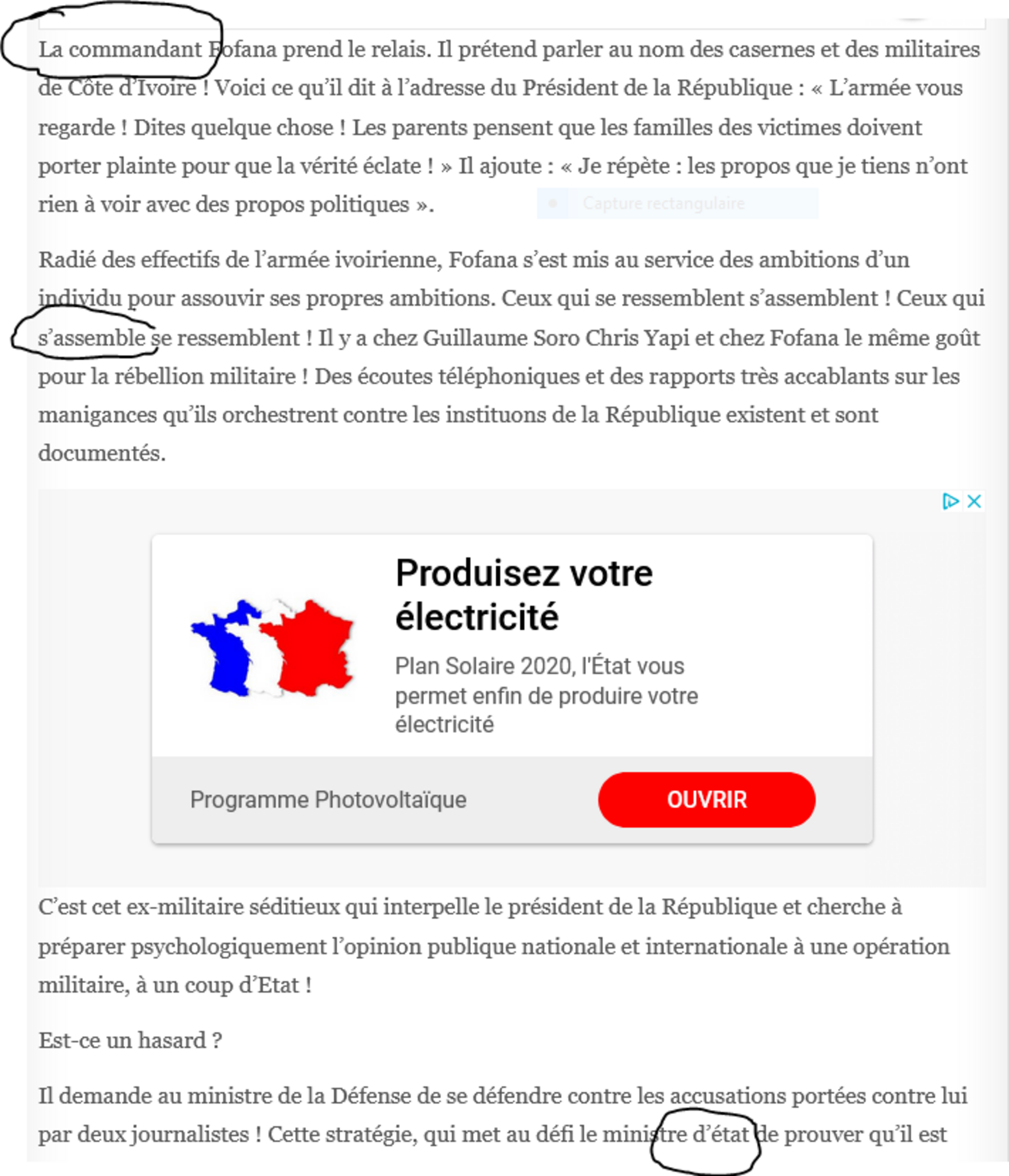 La commandant Fofana prend le relais. Il prétend parler au nom des casernes et des militaires de Côte d'Ivoire ! Voici ce qu'il dit à l'adresse du Président de la République : « L'armée vous regarde ! Dites quelque chose ! Les parents pensent que les familles des victimes doivent porter plainte pour que la vérité éclate ! » Il ajoute : « Je répète : les propos que je tiens n'ont rien à voir avec des propos politiques ».

Capture rectangulaire

Radié des effectifs de l'armée ivoirienne, Fofana s'est mis au service des ambitions d'un individu pour assouvir ses propres ambitions. Ceux qui se ressemblent s'assemblent ! Ceux qui s'assemble se ressemblent ! Il y a chez Guillaume Soro Chris Yapi et chez Fofana le même goût pour la rébellion militaire ! Des écoutes téléphoniques et des rapports très accablants sur les manigances qu'ils orchestrent contre les instituons de la République existent et sont documentés.

Produisez votre électricité

Plan Solaire 2020, l'État vous permet enfin de produire votre électricité

Programme Photovoltaïque

OUVRIR

C'est cet ex-militaire séditieux qui interpelle le président de la République et cherche à préparer psychologiquement l'opinion publique nationale et internationale à une opération militaire, à un coup d'Etat !

Est-ce un hasard ?

Il demande au ministre de la Défense de se défendre contre les accusations portées contre lui par deux journalistes ! Cette stratégie, qui met au défi le ministre d'état de prouver qu'il est